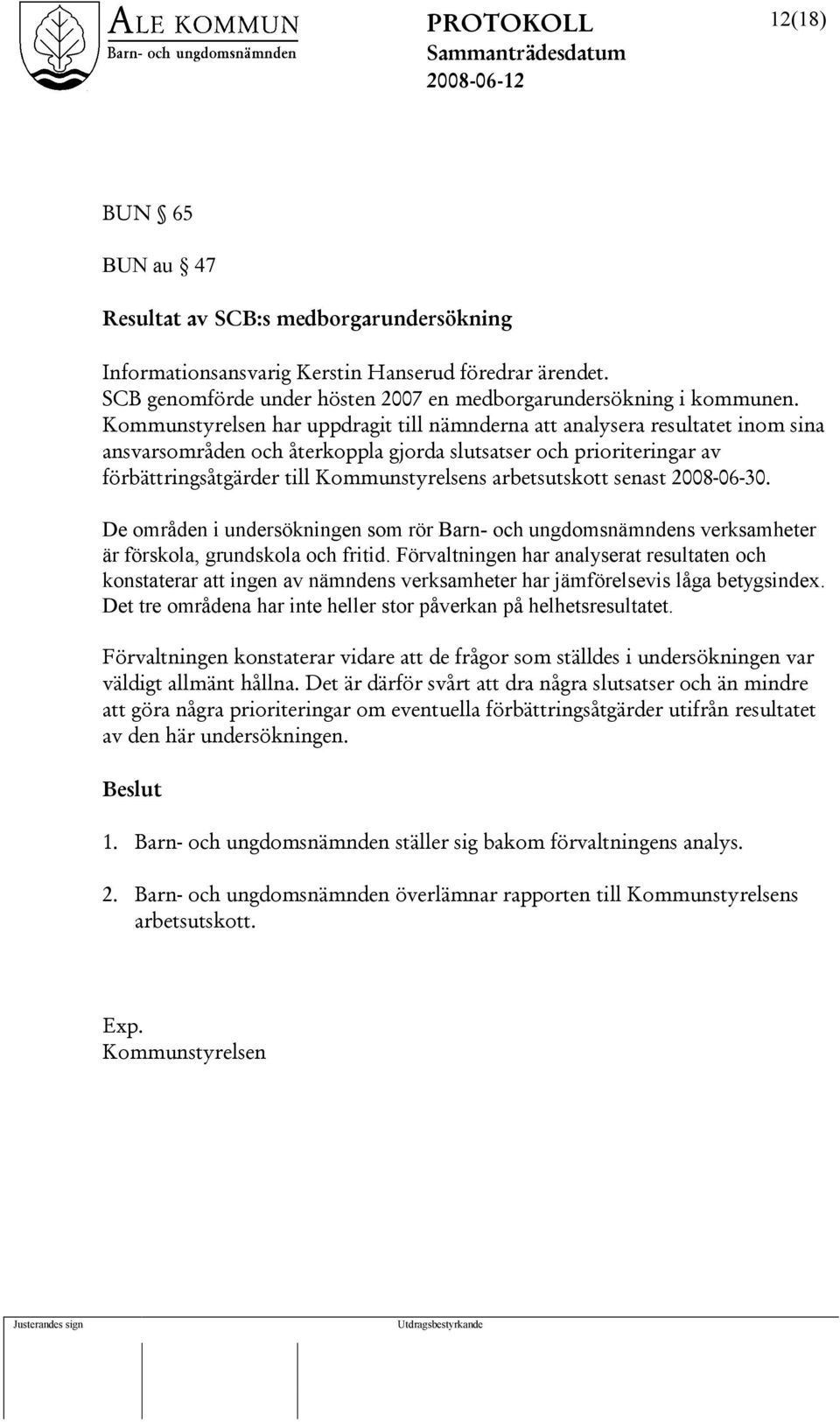 ALE KOMMUN
Barn- och ungdomsnämnden

PROTOKOLL
Sammanträdesdatum
2008-06-12

12(18)

BUN § 65

BUN au § 47

Resultat av SCB:s medborgarundersökning

Informationsansvarig Kerstin Hanserud föredrar ärendet.
SCB genomförde under hösten 2007 en medborgarundersökning i kommunen. Kommunstyrelsen har uppdragit till nämnderna att analysera resultatet inom sina ansvarsområden och återkoppla gjorda slutsatser och prioriteringar av förbättringsåtgärder till Kommunstyrelsens arbetsutskott senast 2008-06-30.

De områden i undersökningen som rör Barn- och ungdomsnämndens verksamheter är förskola, grundskola och fritid. Förvaltningen har analyserat resultaten och konstaterar att ingen av nämndens verksamheter har jämförelsevis låga betygsindex. Det tre områdena har inte heller stor påverkan på helhetsresultatet.

Förvaltningen konstaterar vidare att de frågor som ställdes i undersökningen var väldigt allmänt hållna. Det är därför svårt att dra några slutsatser och än mindre att göra några prioriteringar om eventuella förbättringsåtgärder utifrån resultatet av den här undersökningen.

Beslut

1. Barn- och ungdomsnämnden ställer sig bakom förvaltningens analys.

2. Barn- och ungdomsnämnden överlämnar rapporten till Kommunstyrelsens arbetsutskott.

Exp.
Kommunstyrelsen

Justerandes sign

Utdragsbestyrkande